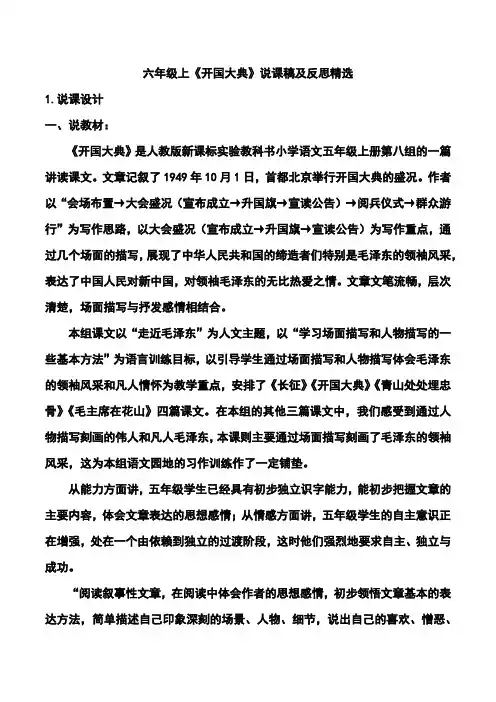 六年级上《开国大典》说课稿及反思精选

1. 说课设计

一、说教材：

《开国大典》是人教版新课标实验教科书小学语文五年级上册第八组的一篇讲读课文。文章记叙了 1949 年 10 月 1 日，首都北京举行开国大典的盛况。作者以“会场布置→大会盛况（宣布成立→升国旗→宣读公告）→阅兵仪式→群众游行”为写作思路，以大会盛况（宣布成立→升国旗→宣读公告）为写作重点，通过几个场面的描写，展现了中华人民共和国的缔造者们特别是毛泽东的领袖风采，表达了中国人民对新中国，对领袖毛泽东的无比热爱之情。文章文笔流畅，层次清楚，场面描写与抒发感情相结合。

本组课文以“走近毛泽东”为人文主题，以“学习场面描写和人物描写的一些基本方法”为语言训练目标，以引导学生通过场面描写和人物描写体会毛泽东的领袖风采和凡人情怀为教学重点，安排了《长征》《开国大典》《青山处处埋忠骨》《毛主席在花山》四篇课文。在本组的其他三篇课文中，我们感受到通过人物描写刻画的伟人和凡人毛泽东，本课则主要通过场面描写刻画了毛泽东的领袖风采，这为本组语文园地的习作训练作了一定铺垫。

从能力方面讲，五年级学生已经具有初步独立识字能力，能初步把握文章的主要内容，体会文章表达的思想感情；从情感方面讲，五年级学生的自主意识正在增强，处在一个由依赖到独立的过渡阶段，这时他们强烈地要求自主、独立与成功。

“阅读叙事性文章，在阅读中体会作者的思想感情，初步领悟文章基本的表达方法，简单描述自己印象深刻的场景、人物、细节，说出自己的喜欢、憎恶、